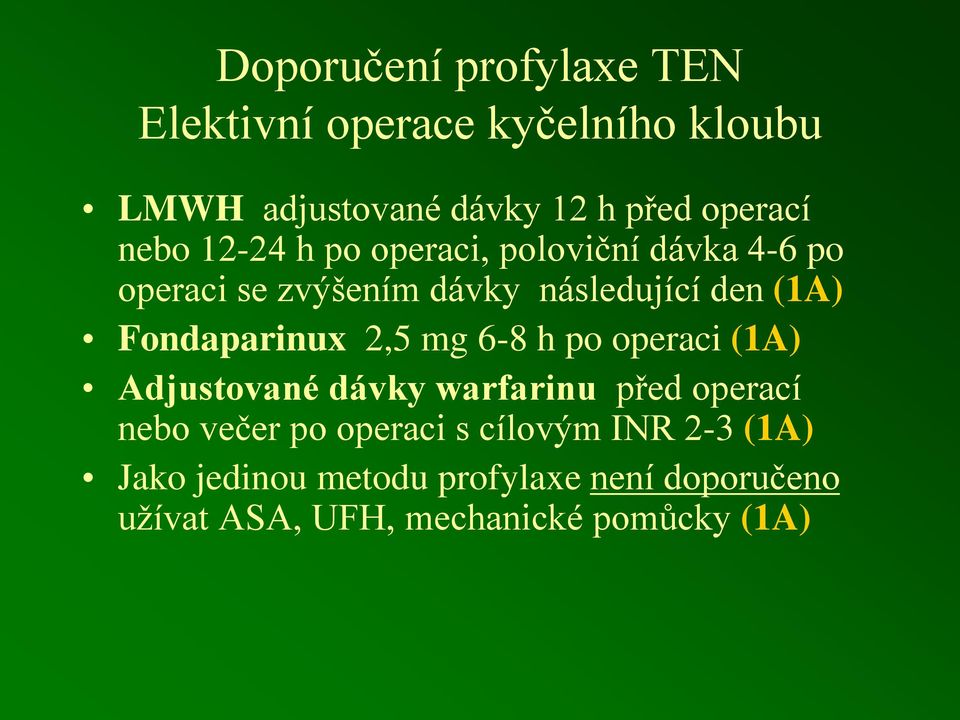 Doporučení profylaxe TEN
Elektivní operace kyčelního kloubu

• LMWH adjustované dávky 12 h před operací nebo 12-24 h po operaci, poloviční dávka 4-6 po operaci se zvýšením dávky následující den (1A)
• Fondaparinux 2,5 mg 6-8 h po operaci (1A)
• Adjustované dávky warfarinu před operací nebo večer po operaci s cílovým INR 2-3 (1A)
• Jako jedinou metodu profylaxe není doporučeno užívat ASA, UFH, mechanické pomůcky (1A)